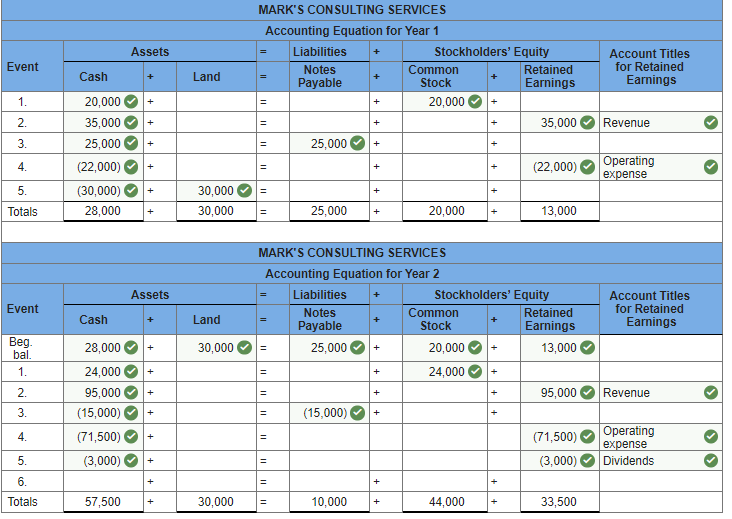 MARK'S CONSULTING SERVICES

Accounting Equation for Year 1

| Event | Assets | | | = | Liabilities | + | Stockholders' Equity | | | Account Titles for Retained Earnings |
|---|---|---|---|---|---|---|---|---|---|---|
| | Cash | + | Land | = | Notes Payable | + | Common Stock | + | Retained Earnings | |
| 1. | 20,000 | + | | = | | + | 20,000 | + | | |
| 2. | 35,000 | + | | = | | + | | + | 35,000 | Revenue |
| 3. | 25,000 | + | | = | 25,000 | + | | + | | |
| 4. | (22,000) | + | | = | | + | | + | (22,000) | Operating expense |
| 5. | (30,000) | + | 30,000 | = | | + | | + | | |
| Totals | 28,000 | + | 30,000 | = | 25,000 | + | 20,000 | + | 13,000 | |

MARK'S CONSULTING SERVICES

Accounting Equation for Year 2

| Event | Assets | | | = | Liabilities | + | Stockholders' Equity | | | Account Titles for Retained Earnings |
|---|---|---|---|---|---|---|---|---|---|---|
| | Cash | + | Land | = | Notes Payable | + | Common Stock | + | Retained Earnings | |
| Beg. bal. | 28,000 | + | 30,000 | = | 25,000 | + | 20,000 | + | 13,000 | |
| 1. | 24,000 | + | | = | | + | 24,000 | + | | |
| 2. | 95,000 | + | | = | | + | | + | 95,000 | Revenue |
| 3. | (15,000) | + | | = | (15,000) | + | | + | | |
| 4. | (71,500) | + | | = | | | | | (71,500) | Operating expense |
| 5. | (3,000) | + | | = | | | | | (3,000) | Dividends |
| 6. | | + | | = | | + | | + | | |
| Totals | 57,500 | + | 30,000 | = | 10,000 | + | 44,000 | + | 33,500 | |